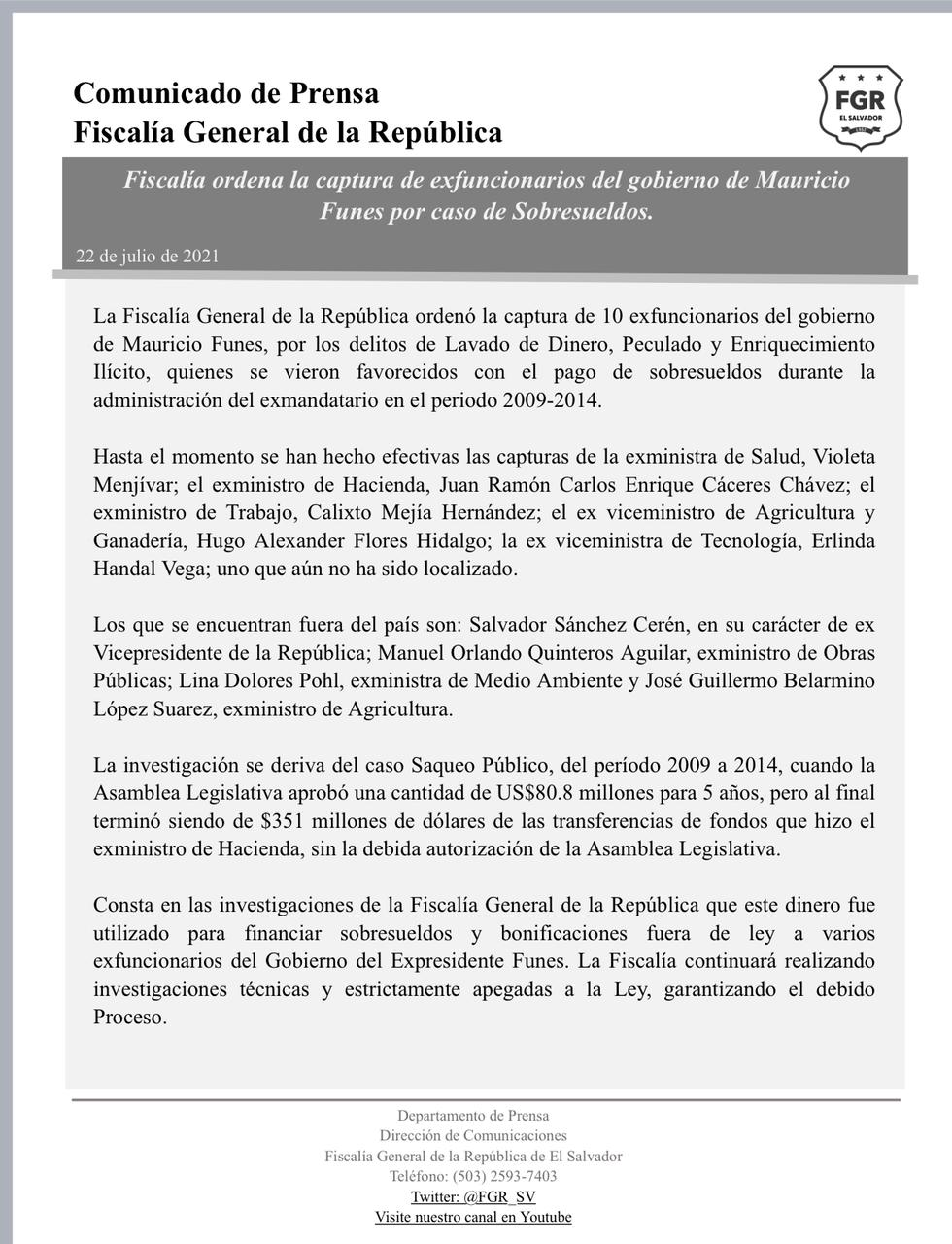 Comunicado de Prensa
Fiscalía General de la República

FGR
EL SALVADOR

Fiscalía ordena la captura de exfuncionarios del gobierno de Mauricio Funes por caso de Sobresueldos.

22 de julio de 2021

La Fiscalía General de la República ordenó la captura de 10 exfuncionarios del gobierno de Mauricio Funes, por los delitos de Lavado de Dinero, Peculado y Enriquecimiento Ilícito, quienes se vieron favorecidos con el pago de sobresueldos durante la administración del exmandatario en el periodo 2009-2014.

Hasta el momento se han hecho efectivas las capturas de la exministra de Salud, Violeta Menjívar; el exministro de Hacienda, Juan Ramón Carlos Enrique Cáceres Chávez; el exministro de Trabajo, Calixto Mejía Hernández; el ex viceministro de Agricultura y Ganadería, Hugo Alexander Flores Hidalgo; la ex viceministra de Tecnología, Erlinda Handal Vega; uno que aún no ha sido localizado.

Los que se encuentran fuera del país son: Salvador Sánchez Cerén, en su carácter de ex Vicepresidente de la República; Manuel Orlando Quinteros Aguilar, exministro de Obras Públicas; Lina Dolores Pohl, exministra de Medio Ambiente y José Guillermo Belarmino López Suarez, exministro de Agricultura.

La investigación se deriva del caso Saqueo Público, del período 2009 a 2014, cuando la Asamblea Legislativa aprobó una cantidad de US$80.8 millones para 5 años, pero al final terminó siendo de $351 millones de dólares de las transferencias de fondos que hizo el exministro de Hacienda, sin la debida autorización de la Asamblea Legislativa.

Consta en las investigaciones de la Fiscalía General de la República que este dinero fue utilizado para financiar sobresueldos y bonificaciones fuera de ley a varios exfuncionarios del Gobierno del Expresidente Funes. La Fiscalía continuará realizando investigaciones técnicas y estrictamente apegadas a la Ley, garantizando el debido Proceso.

Departamento de Prensa
Dirección de Comunicaciones
Fiscalía General de la República de El Salvador
Teléfono: (503) 2593-7403
Twitter: @FGR_SV
Visite nuestro canal en Youtube